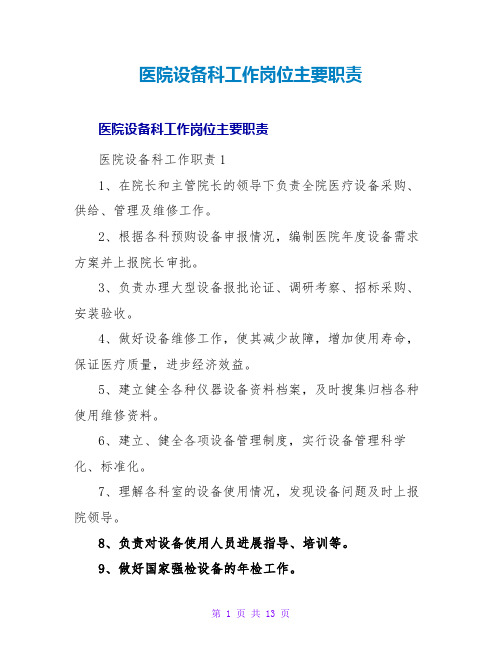 医院设备科工作岗位主要职责

医院设备科工作岗位主要职责

医院设备科工作职责 1

1、在院长和主管院长的领导下负责全院医疗设备采购、供给、管理及维修工作。

2、根据各科预购设备申报情况，编制医院年度设备需求方案并上报院长审批。

3、负责办理大型设备报批论证、调研考察、招标采购、安装验收。

4、做好设备维修工作，使其减少故障，增加使用寿命，保证医疗质量，进步经济效益。

5、建立健全各种仪器设备资料档案，及时搜集归档各种使用维修资料。

6、建立、健全各项设备管理制度，实行设备管理科学化、标准化。

7、理解各科室的设备使用情况，发现设备问题及时上报院领导。

8、负责对设备使用人员进展指导、培训等。

9、做好国家强检设备的年检工作。

第 1 页 共 13 页